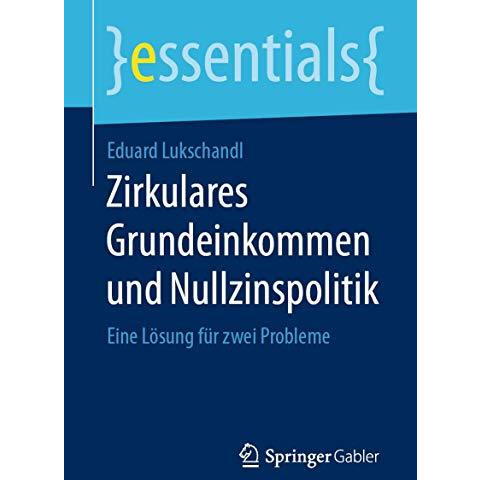 }essentials{

Eduard Lukschandl

Zirkulares Grundeinkommen und Nullzinspolitik

Eine Lösung für zwei Probleme

Springer Gabler